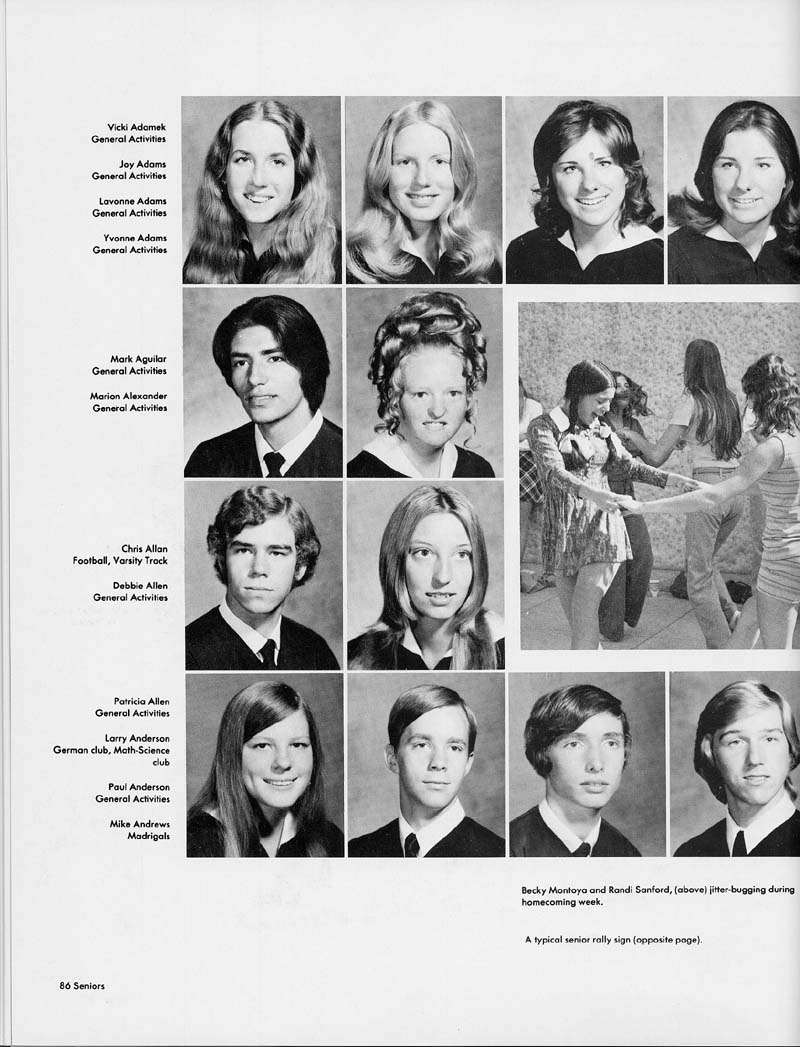 Vicki Adamek
General Activities

Joy Adams
General Activities

Lavonne Adams
General Activities

Yvonne Adams
General Activities

Mark Aguilar
General Activities

Marion Alexander
General Activities

Chris Allan
Football, Varsity Track

Debbie Allen
General Activities

Patricia Allen
General Activities

Larry Anderson
German club, Math-Science club

Paul Anderson
General Activities

Mike Andrews
Madrigals

Becky Montoya and Randi Sanford, (above) jitter-bugging during homecoming week.

A typical senior rally sign (opposite page).

86 Seniors